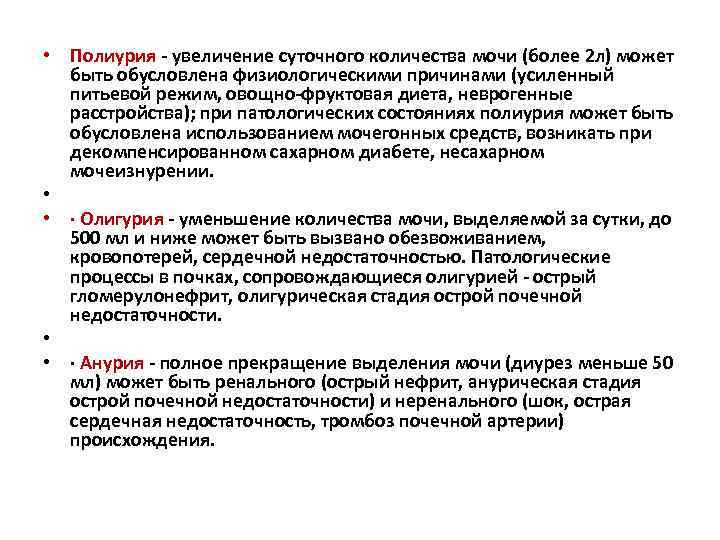 • Полиурия - увеличение суточного количества мочи (более 2л) может быть обусловлена физиологическими причинами (усиленный питьевой режим, овощно-фруктовая диета, неврогенные расстройства); при патологических состояниях полиурия может быть обусловлена использованием мочегонных средств, возникать при декомпенсированном сахарном диабете, несахарном мочеизнурении.

•

• · Олигурия - уменьшение количества мочи, выделяемой за сутки, до 500 мл и ниже может быть вызвано обезвоживанием, кровопотерей, сердечной недостаточностью. Патологические процессы в почках, сопровождающиеся олигурией - острый гломерулонефрит, олигурическая стадия острой почечной недостаточности.

•

• · Анурия - полное прекращение выделения мочи (диурез меньше 50 мл) может быть ренального (острый нефрит, анурическая стадия острой почечной недостаточности) и неренального (шок, острая сердечная недостаточность, тромбоз почечной артерии) происхождения.